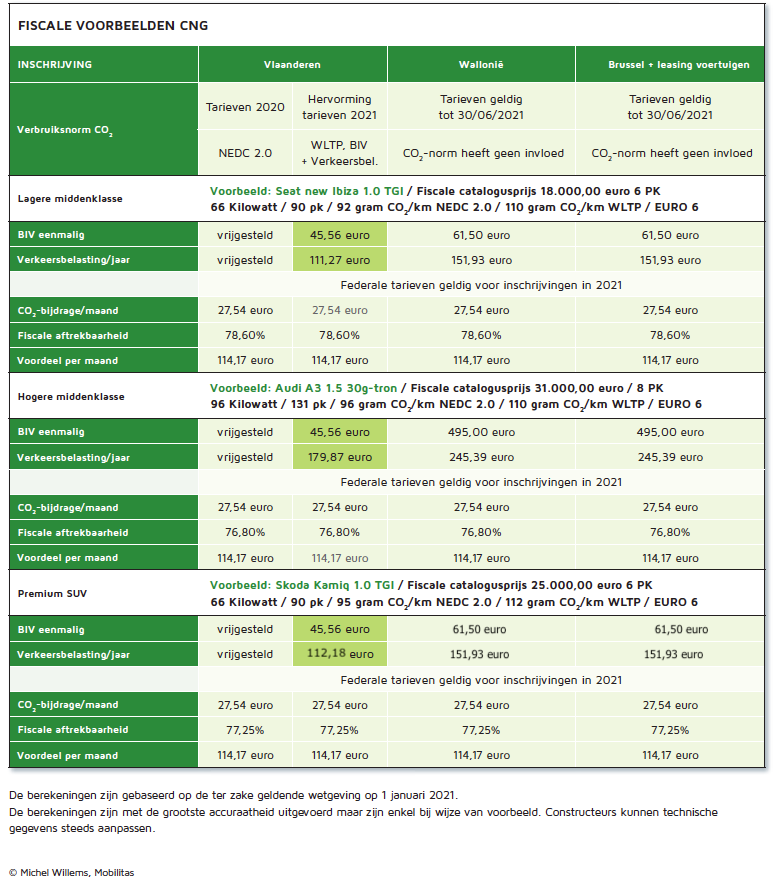 FISCALE VOORBEELDEN CNG

| INSCHRIJVING | Vlaanderen | | Wallonië | Brussel + leasing voertuigen |
|---|---|---|---|---|
| Verbruiksnorm $CO_2$ | Tarieven 2020 | Hervorming tarieven 2021 | Tarieven geldig tot 30/06/2021 | Tarieven geldig tot 30/06/2021 |
| | NEDC 2.0 | WLTP, BIV + Verkeersbel. | $CO_2$-norm heeft geen invloed | $CO_2$-norm heeft geen invloed |
| Lagere middenklasse | Voorbeeld: Seat new Ibiza 1.0 TGI / Fiscale catalogusprijs 18.000,00 euro 6 PK 66 Kilowatt / 90 pk / 92 gram $CO_2$/km NEDC 2.0 / 110 gram $CO_2$/km WLTP / EURO 6 | | | |
| BIV eenmalig | vrijgesteld | 45,56 euro | 61,50 euro | 61,50 euro |
| Verkeersbelasting/jaar | vrijgesteld | 111,27 euro | 151,93 euro | 151,93 euro |
| | Federale tarieven geldig voor inschrijvingen in 2021 | | | |
| $CO_2$-bijdrage/maand | 27,54 euro | 27,54 euro | 27,54 euro | 27,54 euro |
| Fiscale aftrekbaarheid | 78,60% | 78,60% | 78,60% | 78,60% |
| Voordeel per maand | 114,17 euro | 114,17 euro | 114,17 euro | 114,17 euro |
| Hogere middenklasse | Voorbeeld: Audi A3 1.5 30g-tron / Fiscale catalogusprijs 31.000,00 euro / 8 PK 96 Kilowatt / 131 pk / 96 gram $CO_2$/km NEDC 2.0 / 110 gram $CO_2$/km WLTP / EURO 6 | | | |
| BIV eenmalig | vrijgesteld | 45,56 euro | 495,00 euro | 495,00 euro |
| Verkeersbelasting/jaar | vrijgesteld | 179,87 euro | 245,39 euro | 245,39 euro |
| | Federale tarieven geldig voor inschrijvingen in 2021 | | | |
| $CO_2$-bijdrage/maand | 27,54 euro | 27,54 euro | 27,54 euro | 27,54 euro |
| Fiscale aftrekbaarheid | 76,80% | 76,80% | 76,80% | 76,80% |
| Voordeel per maand | 114,17 euro | 114,17 euro | 114,17 euro | 114,17 euro |
| Premium SUV | Voorbeeld: Skoda Kamiq 1.0 TGI / Fiscale catalogusprijs 25.000,00 euro 6 PK 66 Kilowatt / 90 pk / 95 gram $CO_2$/km NEDC 2.0 / 112 gram $CO_2$/km WLTP / EURO 6 | | | |
| BIV eenmalig | vrijgesteld | 45,56 euro | 61,50 euro | 61,50 euro |
| Verkeersbelasting/jaar | vrijgesteld | 112,18 euro | 151,93 euro | 151,93 euro |
| | Federale tarieven geldig voor inschrijvingen in 2021 | | | |
| $CO_2$-bijdrage/maand | 27,54 euro | 27,54 euro | 27,54 euro | 27,54 euro |
| Fiscale aftrekbaarheid | 77,25% | 77,25% | 77,25% | 77,25% |
| Voordeel per maand | 114,17 euro | 114,17 euro | 114,17 euro | 114,17 euro |

De berekeningen zijn gebaseerd op de ter zake geldende wetgeving op 1 januari 2021.
De berekeningen zijn met de grootste accuraatheid uitgevoerd maar zijn enkel bij wijze van voorbeeld. Constructeurs kunnen technische gegevens steeds aanpassen.

© Michel Willems, Mobilitas